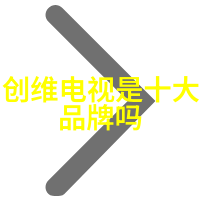 创维电视是十大品牌吗